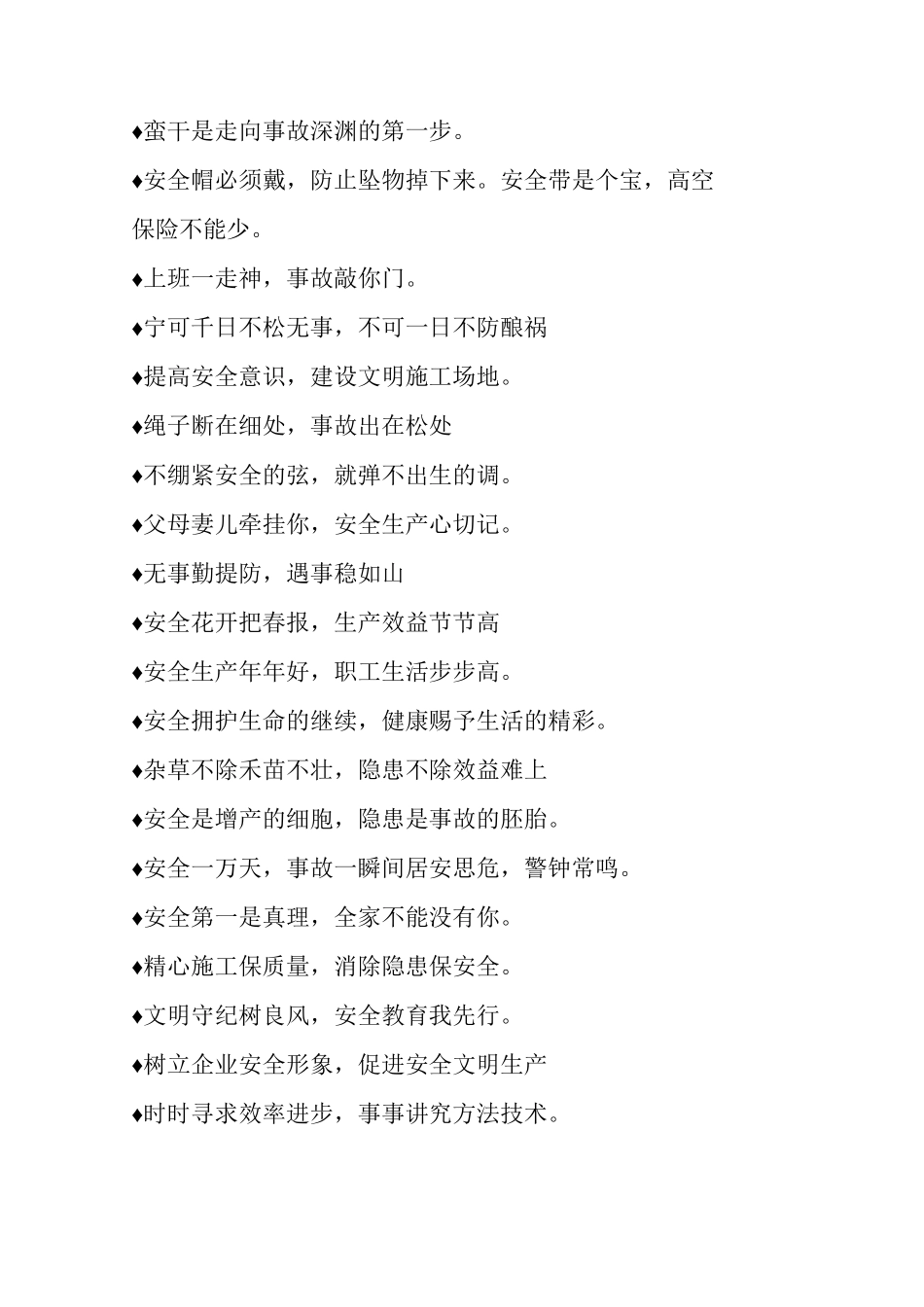 ♦蛮干是走向事故深渊的第一步。

♦安全帽必须戴，防止坠物掉下来。安全带是个宝，高空保险不能少。

♦上班一走神，事故敲你门。

♦宁可千日不松无事，不可一日不防酿祸

♦提高安全意识，建设文明施工场地。

♦绳子断在细处，事故出在松处

♦不绷紧安全的弦，就弹不出生的调。

♦父母妻儿牵挂你，安全生产心切记。

♦无事勤提防，遇事稳如山

♦安全花开把春报，生产效益节节高

♦安全生产年年好，职工生活步步高。

♦安全拥护生命的继续，健康赐予生活的精彩。

♦杂草不除禾苗不壮，隐患不除效益难上

♦安全是增产的细胞，隐患是事故的胚胎。

♦安全一万天，事故一瞬间居安思危，警钟常鸣。

♦安全第一是真理，全家不能没有你。

♦精心施工保质量，消除隐患保安全。

♦文明守纪树良风，安全教育我先行。

♦树立企业安全形象，促进安全文明生产

♦时时寻求效率进步，事事讲究方法技术。